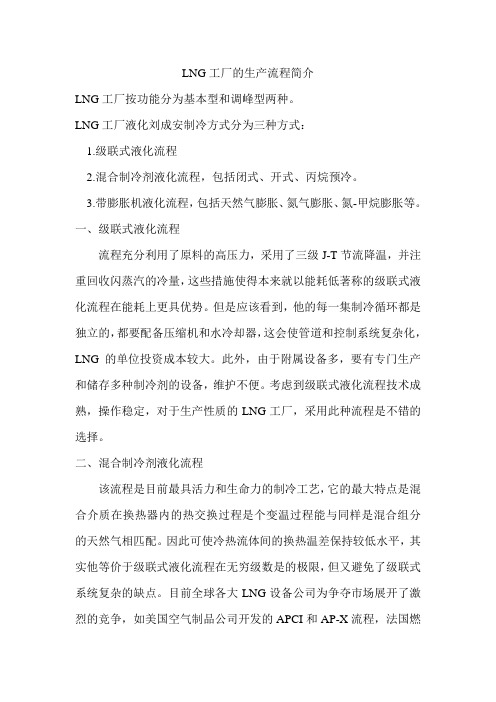 LNG工厂的生产流程简介

LNG工厂按功能分为基本型和调峰型两种。

LNG工厂液化刘成安制冷方式分为三种方式：

1.级联式液化流程

2.混合制冷剂液化流程，包括闭式、开式、丙烷预冷。

3.带膨胀机液化流程，包括天然气膨胀、氮气膨胀、氮-甲烷膨胀等。

一、级联式液化流程

流程充分利用了原料的高压力，采用了三级J-T节流降温，并注重回收闪蒸汽的冷量，这些措施使得本来就以能耗低著称的级联式液化流程在能耗上更具优势。但是应该看到，他的每一集制冷循环都是独立的，都要配备压缩机和水冷却器，这会使管道和控制系统复杂化，LNG的单位投资成本较大。此外，由于附属设备多，要有专门生产和储存多种制冷剂的设备，维护不便。考虑到级联式液化流程技术成熟，操作稳定，对于生产性质的LNG工厂，采用此种流程是不错的选择。

二、混合制冷剂液化流程

该流程是目前最具活力和生命力的制冷工艺，它的最大特点是混合介质在换热器内的热交换过程是个变温过程能与同样是混合组分的天然气相匹配。因此可使冷热流体间的换热温差保持较低水平，其实他等价于级联式液化流程在无穷级数是的极限，但又避免了级联式系统复杂的缺点。目前全球各大LNG设备公司为争夺市场展开了激烈的竞争，如美国空气制品公司开发的APCI和AP-X流程，法国燃